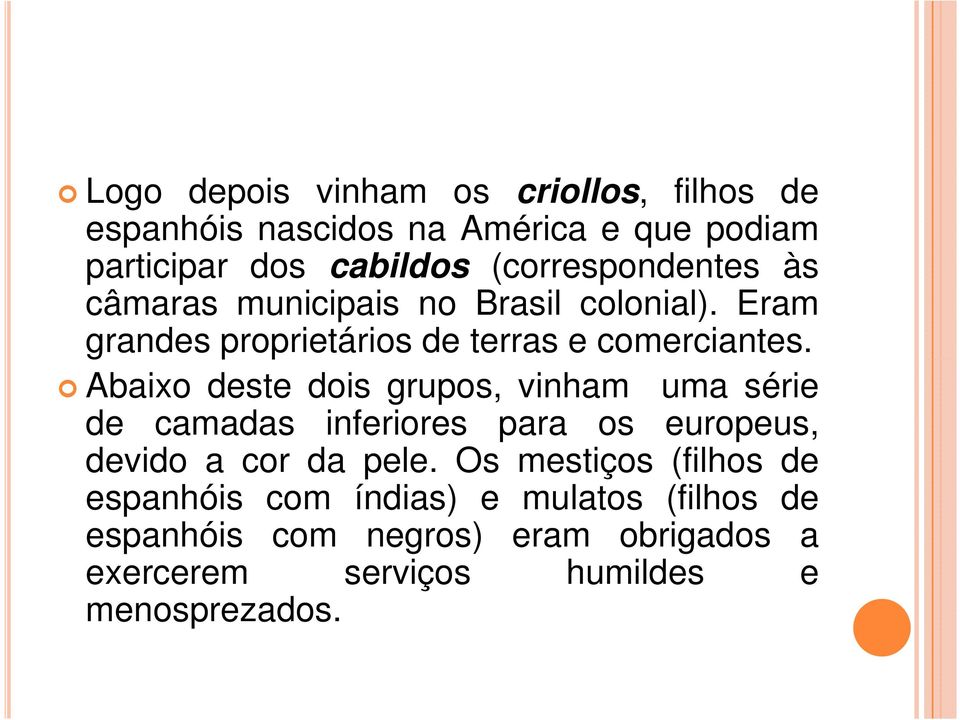 Logo depois vinham os criollos, filhos de espanhóis nascidos na América e que podiam participar dos cabildos (correspondentes às câmaras municipais no Brasil colonial). Eram grandes proprietários de terras e comerciantes.

Abaixo deste dois grupos, vinham uma série de camadas inferiores para os europeus, devido a cor da pele. Os mestiços (filhos de espanhóis com índias) e mulatos (filhos de espanhóis com negros) eram obrigados a exercerem serviços humildes e menosprezados.